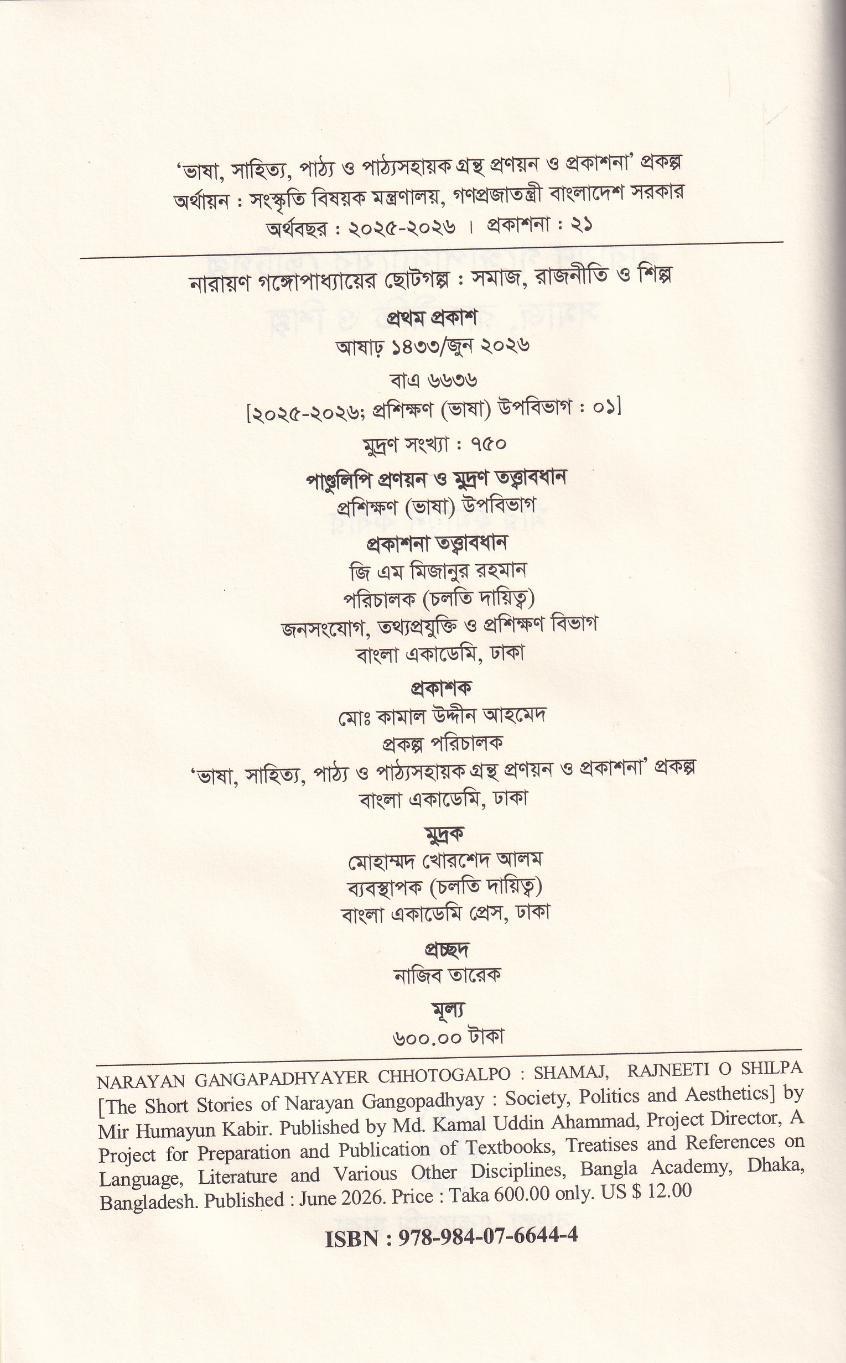 'ভাষা, সাহিত্য, পাঠ্য ও পাঠ্যসহায়ক গ্রন্থ প্রণয়ন ও প্রকাশনা' প্রকল্প
অর্থায়ন : সংস্কৃতি বিষয়ক মন্ত্রণালয়, গণপ্রজাতন্ত্রী বাংলাদেশ সরকার
অর্থবছর : ২০২৫-২০২৬ । প্রকাশনা : ২১

নারায়ণ গঙ্গোপাধ্যায়ের ছোটগল্প : সমাজ, রাজনীতি ও শিল্প

প্রথম প্রকাশ
আষাঢ় ১৪৩৩/জুন ২০২৬

বাএ ৬৬৩৬
[২০২৫-২০২৬; প্রশিক্ষণ (ভাষা) উপবিভাগ : ০১]

মুদ্রণ সংখ্যা : ৭৫০

পাণ্ডুলিপি প্রণয়ন ও মুদ্রণ তত্ত্বাবধান
প্রশিক্ষণ (ভাষা) উপবিভাগ

প্রকাশনা তত্ত্বাবধান
জি এম মিজানুর রহমান
পরিচালক (চলতি দায়িত্ব)
জনসংযোগ, তথ্যপ্রযুক্তি ও প্রশিক্ষণ বিভাগ
বাংলা একাডেমি, ঢাকা

প্রকাশক
মোঃ কামাল উদ্দীন আহমেদ
প্রকল্প পরিচালক
'ভাষা, সাহিত্য, পাঠ্য ও পাঠ্যসহায়ক গ্রন্থ প্রণয়ন ও প্রকাশনা' প্রকল্প
বাংলা একাডেমি, ঢাকা

মুদ্রক
মোহাম্মদ খোরশেদ আলম
ব্যবস্থাপক (চলতি দায়িত্ব)
বাংলা একাডেমি প্রেস, ঢাকা

প্রচ্ছদ
নাজিব তারেক

মূল্য
৬০০.০০ টাকা

NARAYAN GANGAPADHYAYER CHHOTOGALPO : SHAMAJ, RAJNEETI O SHILPA [The Short Stories of Narayan Gangopadhyay : Society, Politics and Aesthetics] by Mir Humayun Kabir. Published by Md. Kamal Uddin Ahammad, Project Director, A Project for Preparation and Publication of Textbooks, Treatises and References on Language, Literature and Various Other Disciplines, Bangla Academy, Dhaka, Bangladesh. Published : June 2026. Price : Taka 600.00 only. US $ 12.00

ISBN : 978-984-07-6644-4